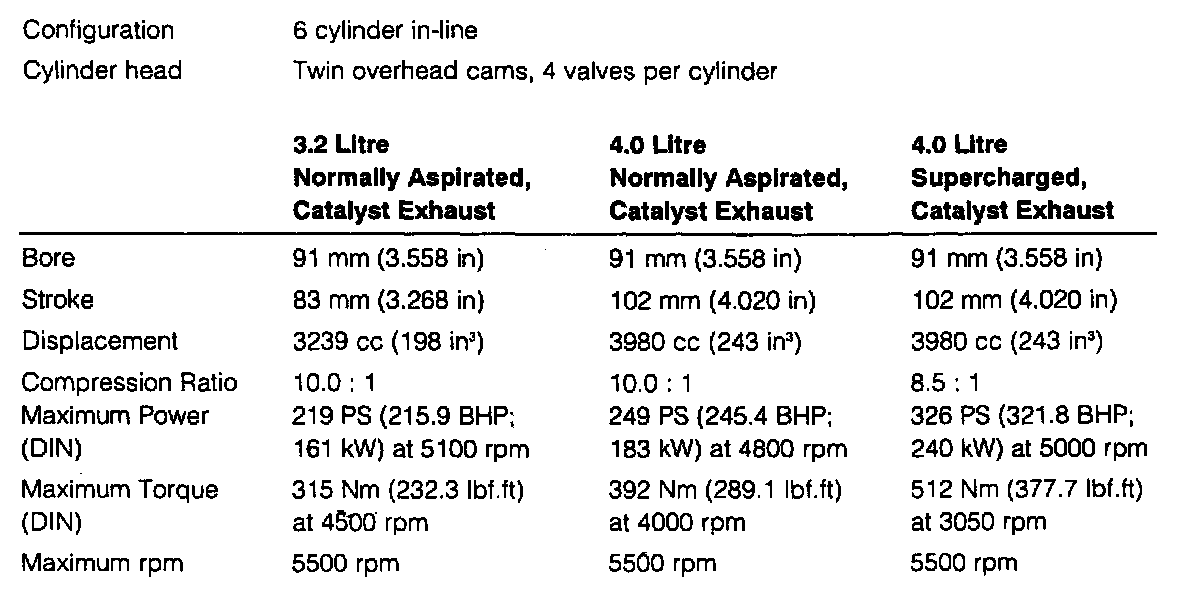 Configuration 6 cylinder in-line

Cylinder head Twin overhead cams, 4 valves per cylinder

| | 3.2 Litre Normally Aspirated, Catalyst Exhaust | 4.0 Litre Normally Aspirated, Catalyst Exhaust | 4.0 Litre Supercharged, Catalyst Exhaust |
|---|---|---|---|
| Bore | 91 mm (3.558 in) | 91 mm (3.558 in) | 91 mm (3.558 in) |
| Stroke | 83 mm (3.268 in) | 102 mm (4.020 in) | 102 mm (4.020 in) |
| Displacement | 3239 cc (198 in$^3$) | 3980 cc (243 in$^3$) | 3980 cc (243 in$^3$) |
| Compression Ratio | 10.0 : 1 | 10.0 : 1 | 8.5 : 1 |
| Maximum Power (DIN) | 219 PS (215.9 BHP; 161 kW) at 5100 rpm | 249 PS (245.4 BHP; 183 kW) at 4800 rpm | 326 PS (321.8 BHP; 240 kW) at 5000 rpm |
| Maximum Torque (DIN) | 315 Nm (232.3 lbf.ft) at 4500 rpm | 392 Nm (289.1 lbf.ft) at 4000 rpm | 512 Nm (377.7 lbf.ft) at 3050 rpm |
| Maximum rpm | 5500 rpm | 5500 rpm | 5500 rpm |